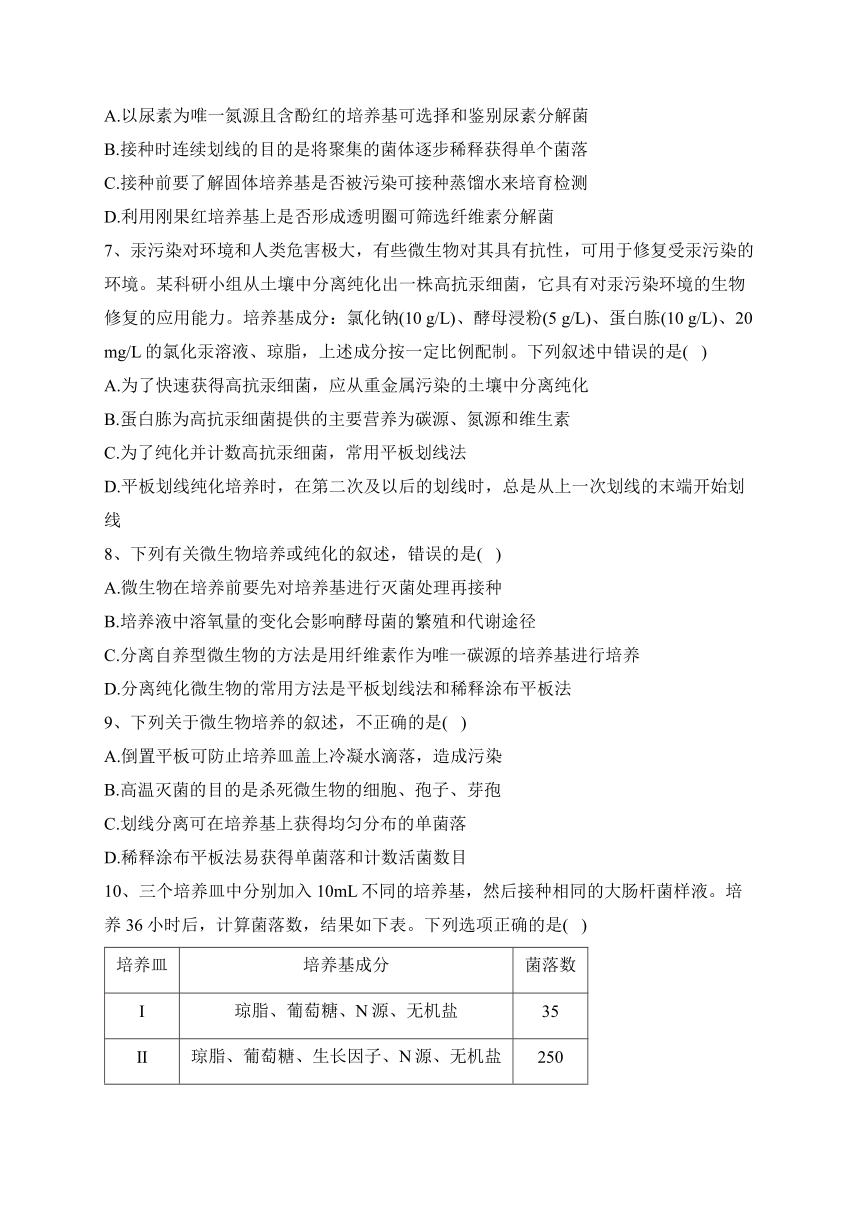 A.以尿素为唯一氮源且含酚红的培养基可选择和鉴别尿素分解菌
B.接种时连续划线的目的是将聚集的菌体逐步稀释获得单个菌落
C.接种前要了解固体培养基是否被污染可接种蒸馏水来培育检测
D.利用刚果红培养基上是否形成透明圈可筛选纤维素分解菌
7、汞污染对环境和人类危害极大，有些微生物对其具有抗性，可用于修复受汞污染的环境。某科研小组从土壤中分离纯化出一株高抗汞细菌，它具有对汞污染环境的生物修复的应用能力。培养基成分：氯化钠(10 g/L)、酵母浸粉(5 g/L)、蛋白胨(10 g/L)、20 mg/L 的氯化汞溶液、琼脂，上述成分按一定比例配制。下列叙述中错误的是( )
A.为了快速获得高抗汞细菌，应从重金属污染的土壤中分离纯化
B.蛋白胨为高抗汞细菌提供的主要营养为碳源、氮源和维生素
C.为了纯化并计数高抗汞细菌，常用平板划线法
D.平板划线纯化培养时，在第二次及以后的划线时，总是从上一次划线的末端开始划线
8、下列有关微生物培养或纯化的叙述，错误的是( )
A.微生物在培养前要先对培养基进行灭菌处理再接种
B.培养液中溶氧量的变化会影响酵母菌的繁殖和代谢途径
C.分离自养型微生物的方法是用纤维素作为唯一碳源的培养基进行培养
D.分离纯化微生物的常用方法是平板划线法和稀释涂布平板法
9、下列关于微生物培养的叙述，不正确的是( )
A.倒置平板可防止培养皿盖上冷凝水滴落，造成污染
B.高温灭菌的目的是杀死微生物的细胞、孢子、芽孢
C.划线分离可在培养基上获得均匀分布的单菌落
D.稀释涂布平板法易获得单菌落和计数活菌数目
10、三个培养皿中分别加入 10mL 不同的培养基，然后接种相同的大肠杆菌样液。培养 36 小时后，计算菌落数，结果如下表。下列选项正确的是( )

| 培养皿 | 培养基成分 | 菌落数 |
|---|---|---|
| I | 琼脂、葡萄糖、N 源、无机盐 | 35 |
| II | 琼脂、葡萄糖、生长因子、N 源、无机盐 | 250 |